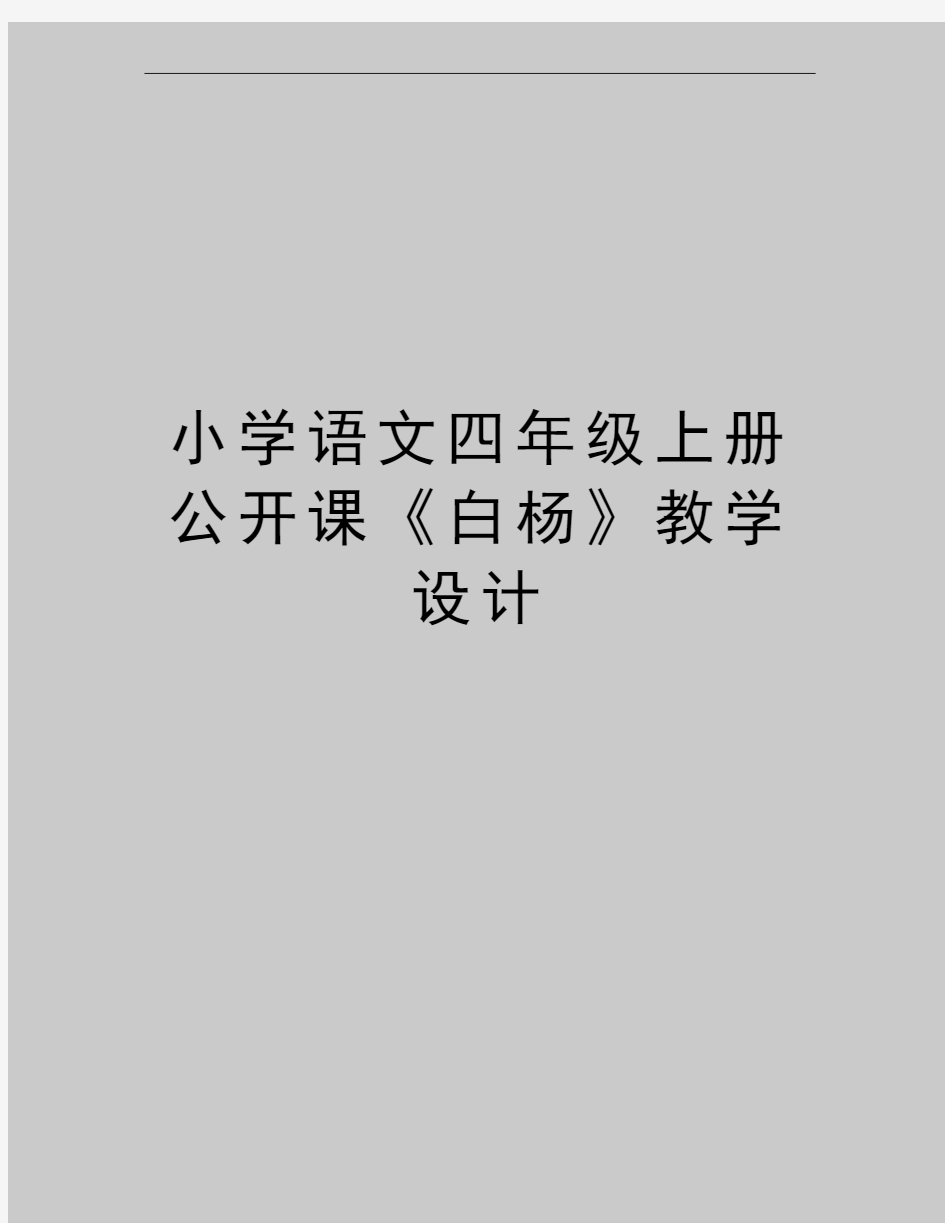 小学语文四年级上册公开课《白杨》教学设计